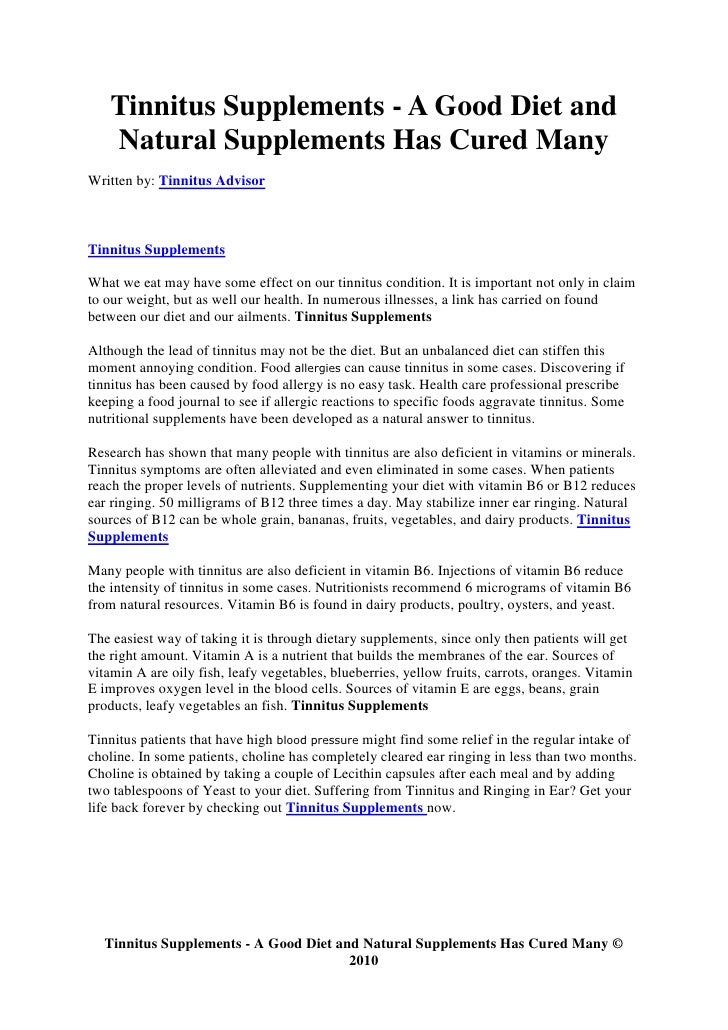 Tinnitus Supplements - A Good Diet and Natural Supplements Has Cured Many

Written by: Tinnitus Advisor

Tinnitus Supplements

What we eat may have some effect on our tinnitus condition. It is important not only in claim to our weight, but as well our health. In numerous illnesses, a link has carried on found between our diet and our ailments. Tinnitus Supplements

Although the lead of tinnitus may not be the diet. But an unbalanced diet can stiffen this moment annoying condition. Food allergies can cause tinnitus in some cases. Discovering if tinnitus has been caused by food allergy is no easy task. Health care professional prescribe keeping a food journal to see if allergic reactions to specific foods aggravate tinnitus. Some nutritional supplements have been developed as a natural answer to tinnitus.

Research has shown that many people with tinnitus are also deficient in vitamins or minerals. Tinnitus symptoms are often alleviated and even eliminated in some cases. When patients reach the proper levels of nutrients. Supplementing your diet with vitamin B6 or B12 reduces ear ringing. 50 milligrams of B12 three times a day. May stabilize inner ear ringing. Natural sources of B12 can be whole grain, bananas, fruits, vegetables, and dairy products. Tinnitus Supplements

Many people with tinnitus are also deficient in vitamin B6. Injections of vitamin B6 reduce the intensity of tinnitus in some cases. Nutritionists recommend 6 micrograms of vitamin B6 from natural resources. Vitamin B6 is found in dairy products, poultry, oysters, and yeast.

The easiest way of taking it is through dietary supplements, since only then patients will get the right amount. Vitamin A is a nutrient that builds the membranes of the ear. Sources of vitamin A are oily fish, leafy vegetables, blueberries, yellow fruits, carrots, oranges. Vitamin E improves oxygen level in the blood cells. Sources of vitamin E are eggs, beans, grain products, leafy vegetables an fish. Tinnitus Supplements

Tinnitus patients that have high blood pressure might find some relief in the regular intake of choline. In some patients, choline has completely cleared ear ringing in less than two months. Choline is obtained by taking a couple of Lecithin capsules after each meal and by adding two tablespoons of Yeast to your diet. Suffering from Tinnitus and Ringing in Ear? Get your life back forever by checking out Tinnitus Supplements now.

Tinnitus Supplements - A Good Diet and Natural Supplements Has Cured Many © 2010